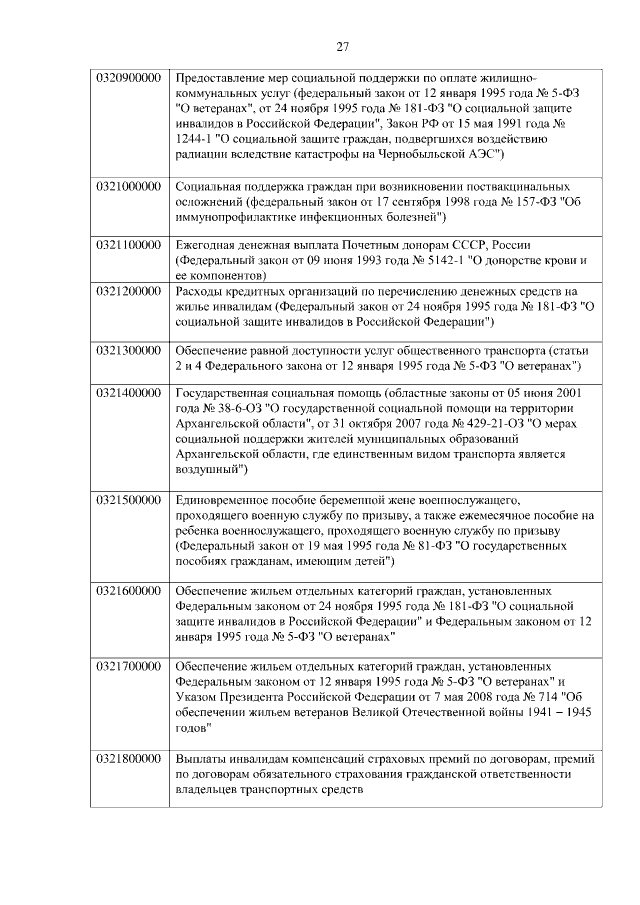 27

| 0320900000 | Предоставление мер социальной поддержки по оплате жилищно-коммунальных услуг (федеральный закон от 12 января 1995 года № 5-ФЗ "О ветеранах", от 24 ноября 1995 года № 181-ФЗ "О социальной защите инвалидов в Российской Федерации", Закон РФ от 15 мая 1991 года № 1244-1 "О социальной защите граждан, подвергшихся воздействию радиации вследствие катастрофы на Чернобыльской АЭС") |
|---|---|
| 0321000000 | Социальная поддержка граждан при возникновении поствакцинальных осложнений (федеральный закон от 17 сентября 1998 года № 157-ФЗ "Об иммунопрофилактике инфекционных болезней") |
| 0321100000 | Ежегодная денежная выплата Почетным донорам СССР, России (Федеральный закон от 09 июня 1993 года № 5142-1 "О донорстве крови и ее компонентов) |
| 0321200000 | Расходы кредитных организаций по перечислению денежных средств на жилье инвалидам (Федеральный закон от 24 ноября 1995 года № 181-ФЗ "О социальной защите инвалидов в Российской Федерации") |
| 0321300000 | Обеспечение равной доступности услуг общественного транспорта (статьи 2 и 4 Федерального закона от 12 января 1995 года № 5-ФЗ "О ветеранах") |
| 0321400000 | Государственная социальная помощь (областные законы от 05 июня 2001 года № 38-6-ОЗ "О государственной социальной помощи на территории Архангельской области", от 31 октября 2007 года № 429-21-ОЗ "О мерах социальной поддержки жителей муниципальных образований Архангельской области, где единственным видом транспорта является воздушный") |
| 0321500000 | Единовременное пособие беременной жене военнослужащего, проходящего военную службу по призыву, а также ежемесячное пособие на ребенка военнослужащего, проходящего военную службу по призыву (Федеральный закон от 19 мая 1995 года № 81-ФЗ "О государственных пособиях гражданам, имеющим детей") |
| 0321600000 | Обеспечение жильем отдельных категорий граждан, установленных Федеральным законом от 24 ноября 1995 года № 181-ФЗ "О социальной защите инвалидов в Российской Федерации" и Федеральным законом от 12 января 1995 года № 5-ФЗ "О ветеранах" |
| 0321700000 | Обеспечение жильем отдельных категорий граждан, установленных Федеральным законом от 12 января 1995 года № 5-ФЗ "О ветеранах" и Указом Президента Российской Федерации от 7 мая 2008 года № 714 "Об обеспечении жильем ветеранов Великой Отечественной войны 1941 – 1945 годов" |
| 0321800000 | Выплаты инвалидам компенсаций страховых премий по договорам, премий по договорам обязательного страхования гражданской ответственности владельцев транспортных средств |